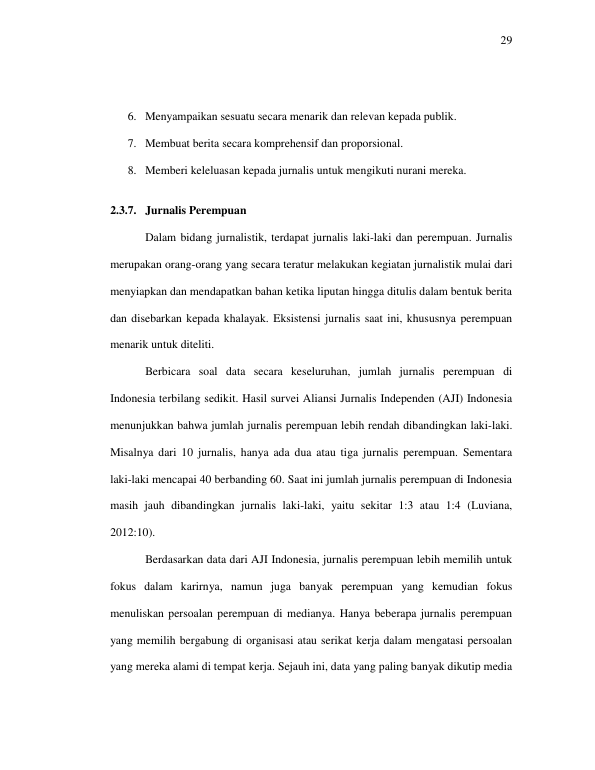 29

6. Menyampaikan sesuatu secara menarik dan relevan kepada publik.

7. Membuat berita secara komprehensif dan proporsional.

8. Memberi keleluasan kepada jurnalis untuk mengikuti nurani mereka.

2.3.7. Jurnalis Perempuan

Dalam bidang jurnalistik, terdapat jurnalis laki-laki dan perempuan. Jurnalis merupakan orang-orang yang secara teratur melakukan kegiatan jurnalistik mulai dari menyiapkan dan mendapatkan bahan ketika liputan hingga ditulis dalam bentuk berita dan disebarkan kepada khalayak. Eksistensi jurnalis saat ini, khususnya perempuan menarik untuk diteliti.

Berbicara soal data secara keseluruhan, jumlah jurnalis perempuan di Indonesia terbilang sedikit. Hasil survei Aliansi Jurnalis Independen (AJI) Indonesia menunjukkan bahwa jumlah jurnalis perempuan lebih rendah dibandingkan laki-laki. Misalnya dari 10 jurnalis, hanya ada dua atau tiga jurnalis perempuan. Sementara laki-laki mencapai 40 berbanding 60. Saat ini jumlah jurnalis perempuan di Indonesia masih jauh dibandingkan jurnalis laki-laki, yaitu sekitar 1:3 atau 1:4 (Luviana, 2012:10).

Berdasarkan data dari AJI Indonesia, jurnalis perempuan lebih memilih untuk fokus dalam karirnya, namun juga banyak perempuan yang kemudian fokus menuliskan persoalan perempuan di medianya. Hanya beberapa jurnalis perempuan yang memilih bergabung di organisasi atau serikat kerja dalam mengatasi persoalan yang mereka alami di tempat kerja. Sejauh ini, data yang paling banyak dikutip media